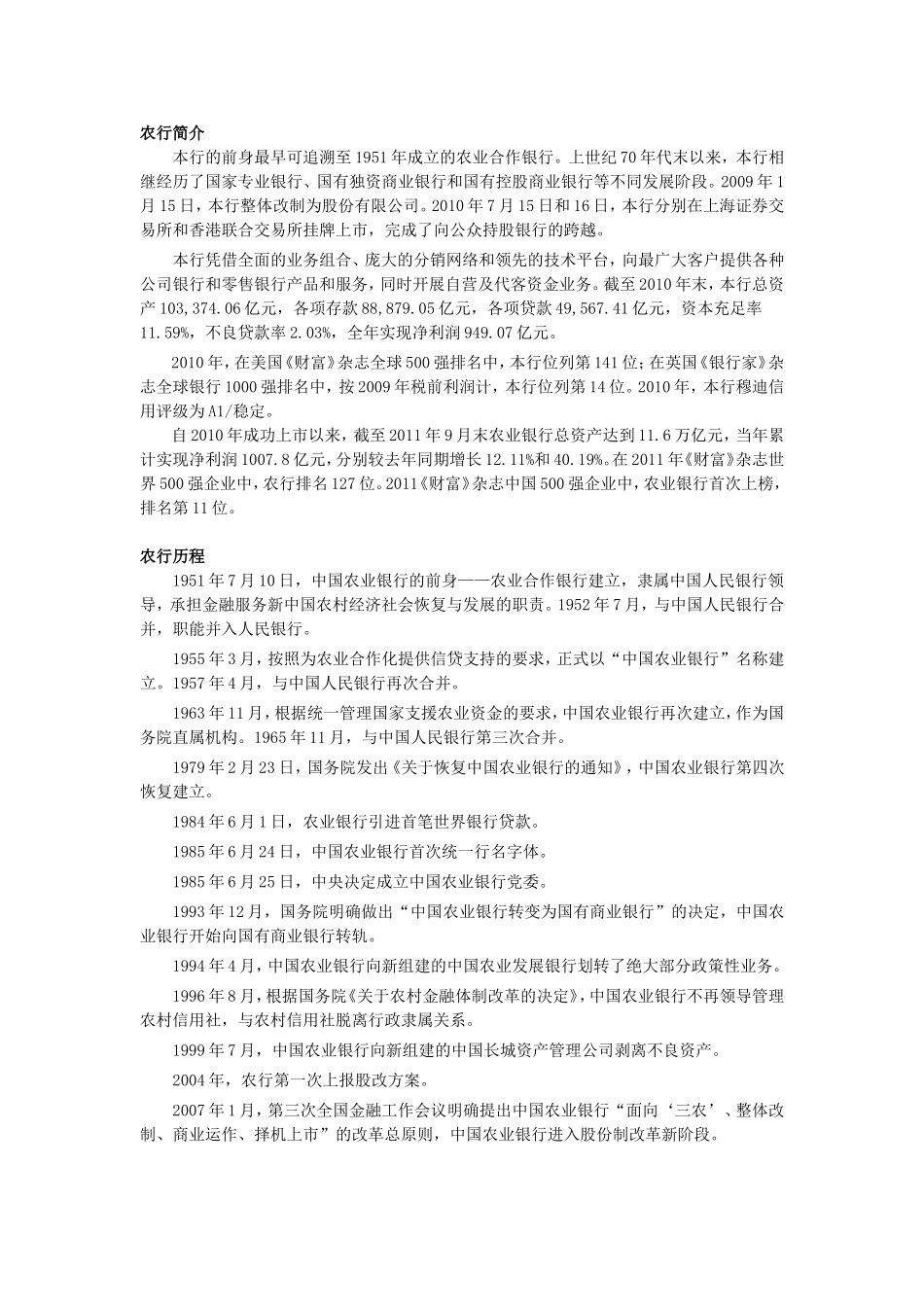 农行简介

本行的前身最早可追溯至1951年成立的农业合作银行。上世纪70年代末以来，本行相继经历了国家专业银行、国有独资商业银行和国有控股商业银行等不同发展阶段。2009年1月15日，本行整体改制为股份有限公司。2010年7月15日和16日，本行分别在上海证券交易所和香港联合交易所挂牌上市，完成了向公众持股银行的跨越。

本行凭借全面的业务组合、庞大的分销网络和领先的技术平台，向最广大客户提供各种公司银行和零售银行产品和服务，同时开展自营及代客资金业务。截至2010年末，本行总资产103,374.06亿元，各项存款88,879.05亿元，各项贷款49,567.41亿元，资本充足率11.59%，不良贷款率2.03%，全年实现净利润949.07亿元。

2010年，在美国《财富》杂志全球500强排名中，本行位列第141位；在英国《银行家》杂志全球银行1000强排名中，按2009年税前利润计，本行位列第14位。2010年，本行穆迪信用评级为A1/稳定。

自2010年成功上市以来，截至2011年9月末农业银行总资产达到11.6万亿元，当年累计实现净利润1007.8亿元，分别较去年同期增长12.11%和40.19%。在2011年《财富》杂志世界500强企业中，农行排名127位。2011《财富》杂志中国500强企业中，农业银行首次上榜，排名第11位。

农行历程

1951年7月10日，中国农业银行的前身——农业合作银行建立，隶属中国人民银行领导，承担金融服务新中国农村经济社会恢复与发展的职责。1952年7月，与中国人民银行合并，职能并入人民银行。

1955年3月，按照为农业合作化提供信贷支持的要求，正式以“中国农业银行”名称建立。1957年4月，与中国人民银行再次合并。

1963年11月，根据统一管理国家支援农业资金的要求，中国农业银行再次建立，作为国务院直属机构。1965年11月，与中国人民银行第三次合并。

1979年2月23日，国务院发出《关于恢复中国农业银行的通知》，中国农业银行第四次恢复建立。

1984年6月1日，农业银行引进首笔世界银行贷款。

1985年6月24日，中国农业银行首次统一行名字体。

1985年6月25日，中央决定成立中国农业银行党委。

1993年12月，国务院明确做出“中国农业银行转变为国有商业银行”的决定，中国农业银行开始向国有商业银行转轨。

1994年4月，中国农业银行向新组建的中国农业发展银行划转了绝大部分政策性业务。

1996年8月，根据国务院《关于农村金融体制改革的决定》，中国农业银行不再领导管理农村信用社，与农村信用社脱离行政隶属关系。

1999年7月，中国农业银行向新组建的中国长城资产管理公司剥离不良资产。

2004年，农行第一次上报股改方案。

2007年1月，第三次全国金融工作会议明确提出中国农业银行“面向‘三农’、整体改制、商业运作、择机上市”的改革总原则，中国农业银行进入股份制改革新阶段。